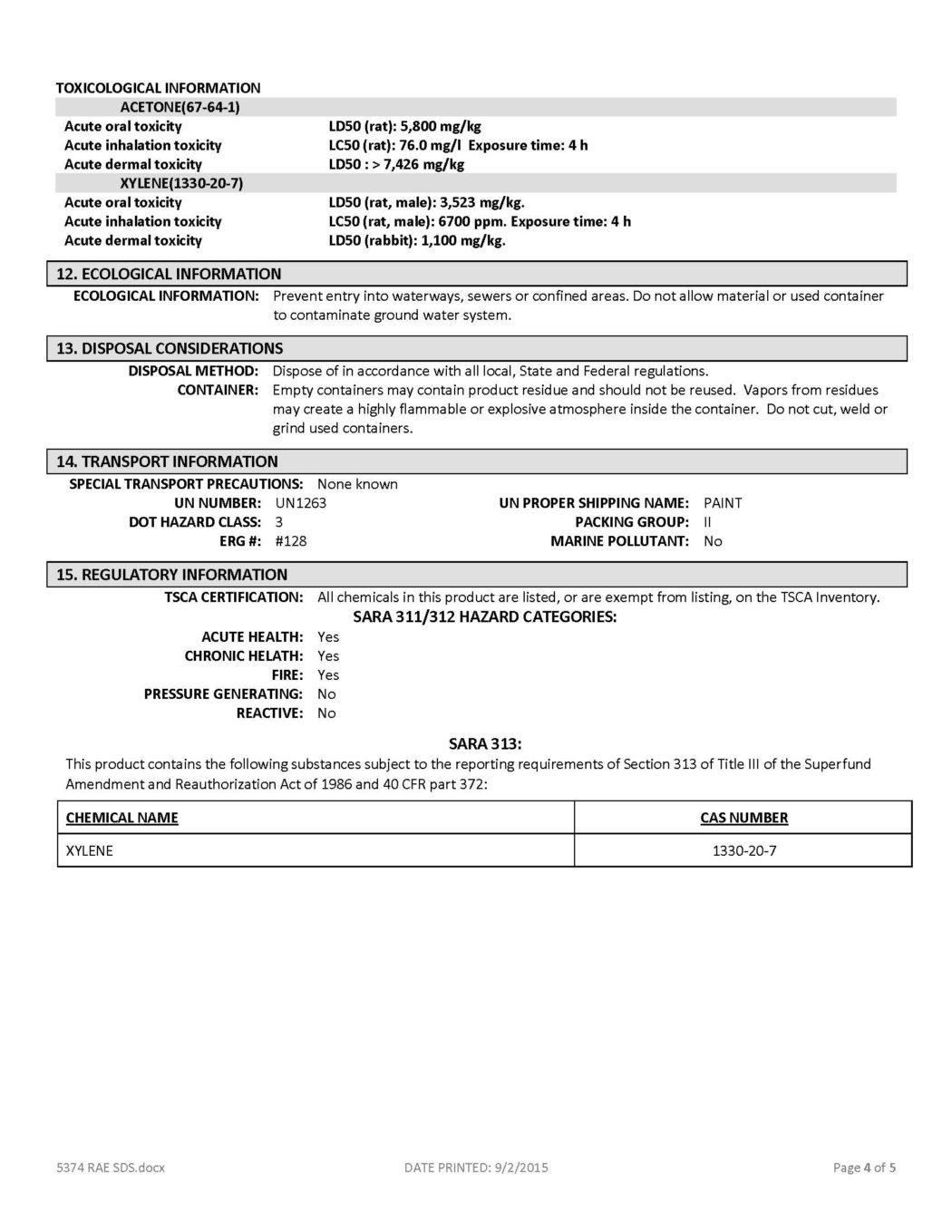 TOXICOLOGICAL INFORMATION

ACETONE(67-64-1)

Acute oral toxicity LD50 (rat): 5,800 mg/kg
Acute inhalation toxicity LC50 (rat): 76.0 mg/l Exposure time: 4 h
Acute dermal toxicity LD50 : > 7,426 mg/kg

XYLENE(1330-20-7)

Acute oral toxicity LD50 (rat, male): 3,523 mg/kg.
Acute inhalation toxicity LC50 (rat, male): 6700 ppm. Exposure time: 4 h
Acute dermal toxicity LD50 (rabbit): 1,100 mg/kg.

12. ECOLOGICAL INFORMATION

ECOLOGICAL INFORMATION: Prevent entry into waterways, sewers or confined areas. Do not allow material or used container to contaminate ground water system.

13. DISPOSAL CONSIDERATIONS

DISPOSAL METHOD: Dispose of in accordance with all local, State and Federal regulations.
CONTAINER: Empty containers may contain product residue and should not be reused. Vapors from residues may create a highly flammable or explosive atmosphere inside the container. Do not cut, weld or grind used containers.

14. TRANSPORT INFORMATION

SPECIAL TRANSPORT PRECAUTIONS: None known
UN NUMBER: UN1263
DOT HAZARD CLASS: 3
ERG #: #128
UN PROPER SHIPPING NAME: PAINT
PACKING GROUP: II
MARINE POLLUTANT: No

15. REGULATORY INFORMATION

TSCA CERTIFICATION: All chemicals in this product are listed, or are exempt from listing, on the TSCA Inventory.

SARA 311/312 HAZARD CATEGORIES:

ACUTE HEALTH: Yes
CHRONIC HELATH: Yes
FIRE: Yes
PRESSURE GENERATING: No
REACTIVE: No

SARA 313:

This product contains the following substances subject to the reporting requirements of Section 313 of Title III of the Superfund Amendment and Reauthorization Act of 1986 and 40 CFR part 372:

| CHEMICAL NAME | CAS NUMBER |
|---|---|
| XYLENE | 1330-20-7 |

5374 RAE SDS.docx DATE PRINTED: 9/2/2015 Page 4 of 5